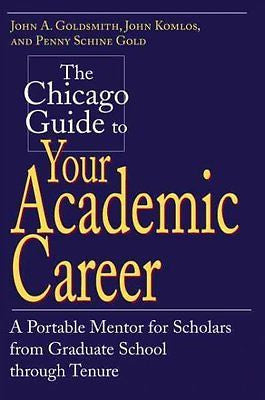 John A. Goldsmith, John Komlos, and Penny Schine Gold

The Chicago Guide to Your Academic Career

A Portable Mentor for Scholars from Graduate School through Tenure